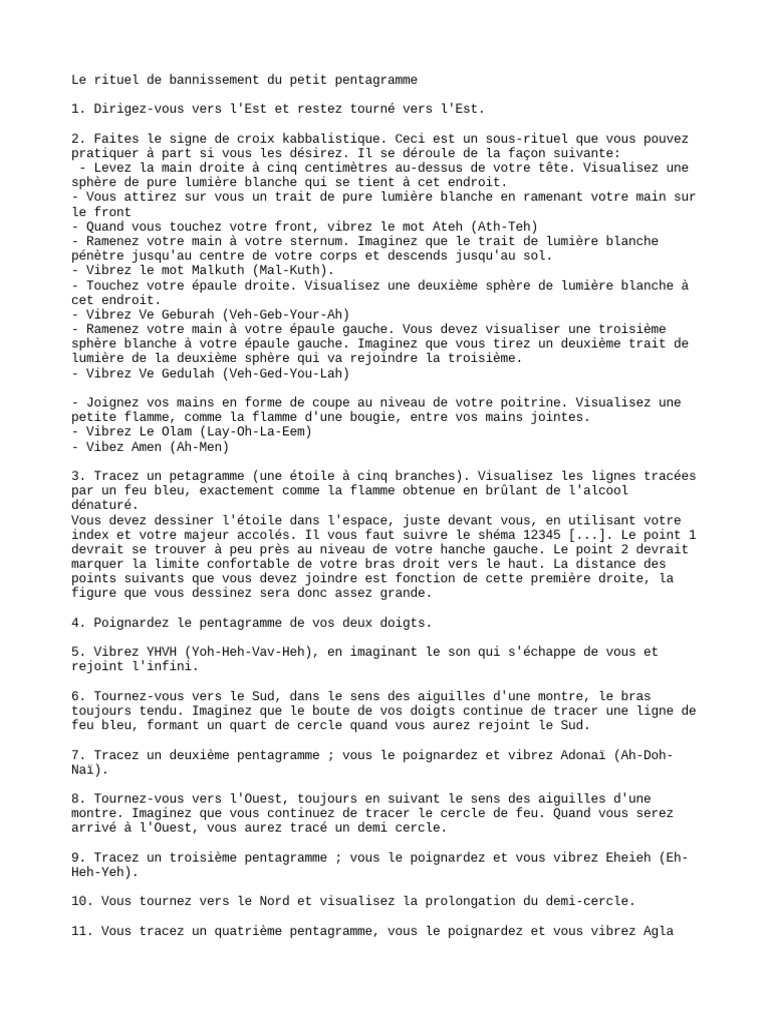 Le rituel de bannissement du petit pentagramme

1. Dirigez-vous vers l'Est et restez tourné vers l'Est.

2. Faites le signe de croix kabbalistique. Ceci est un sous-rituel que vous pouvez pratiquer à part si vous les désirez. Il se déroule de la façon suivante:
- Levez la main droite à cinq centimètres au-dessus de votre tête. Visualisez une sphère de pure lumière blanche qui se tient à cet endroit.
- Vous attirez sur vous un trait de pure lumière blanche en ramenant votre main sur le front
- Quand vous touchez votre front, vibrez le mot Ateh (Ath-Teh)
- Ramenez votre main à votre sternum. Imaginez que le trait de lumière blanche pénètre jusqu'au centre de votre corps et descends jusqu'au sol.
- Vibrez le mot Malkuth (Mal-Kuth).
- Touchez votre épaule droite. Visualisez une deuxième sphère de lumière blanche à cet endroit.
- Vibrez Ve Geburah (Veh-Geb-Your-Ah)
- Ramenez votre main à votre épaule gauche. Vous devez visualiser une troisième sphère blanche à votre épaule gauche. Imaginez que vous tirez un deuxième trait de lumière de la deuxième sphère qui va rejoindre la troisième.
- Vibrez Ve Gedulah (Veh-Ged-You-Lah)

- Joignez vos mains en forme de coupe au niveau de votre poitrine. Visualisez une petite flamme, comme la flamme d'une bougie, entre vos mains jointes.
- Vibrez Le Olam (Lay-Oh-La-Eem)
- Vibez Amen (Ah-Men)

3. Tracez un petagramme (une étoile à cinq branches). Visualisez les lignes tracées par un feu bleu, exactement comme la flamme obtenue en brûlant de l'alcool dénaturé.
Vous devez dessiner l'étoile dans l'espace, juste devant vous, en utilisant votre index et votre majeur accolés. Il vous faut suivre le shéma 12345 [...]. Le point 1 devrait se trouver à peu près au niveau de votre hanche gauche. Le point 2 devrait marquer la limite confortable de votre bras droit vers le haut. La distance des points suivants que vous devez joindre est fonction de cette première droite, la figure que vous dessinez sera donc assez grande.

4. Poignardez le pentagramme de vos deux doigts.

5. Vibrez YHVH (Yoh-Heh-Vav-Heh), en imaginant le son qui s'échappe de vous et rejoint l'infini.

6. Tournez-vous vers le Sud, dans le sens des aiguilles d'une montre, le bras toujours tendu. Imaginez que le boute de vos doigts continue de tracer une ligne de feu bleu, formant un quart de cercle quand vous aurez rejoint le Sud.

7. Tracez un deuxième pentagramme ; vous le poignardez et vibrez Adonaï (Ah-Doh-Naï).

8. Tournez-vous vers l'Ouest, toujours en suivant le sens des aiguilles d'une montre. Imaginez que vous continuez de tracer le cercle de feu. Quand vous serez arrivé à l'Ouest, vous aurez tracé un demi cercle.

9. Tracez un troisième pentagramme ; vous le poignardez et vous vibrez Eheieh (Eh-Heh-Yeh).

10. Vous tournez vers le Nord et visualisez la prolongation du demi-cercle.

11. Vous tracez un quatrième pentagramme, vous le poignardez et vous vibrez Agla